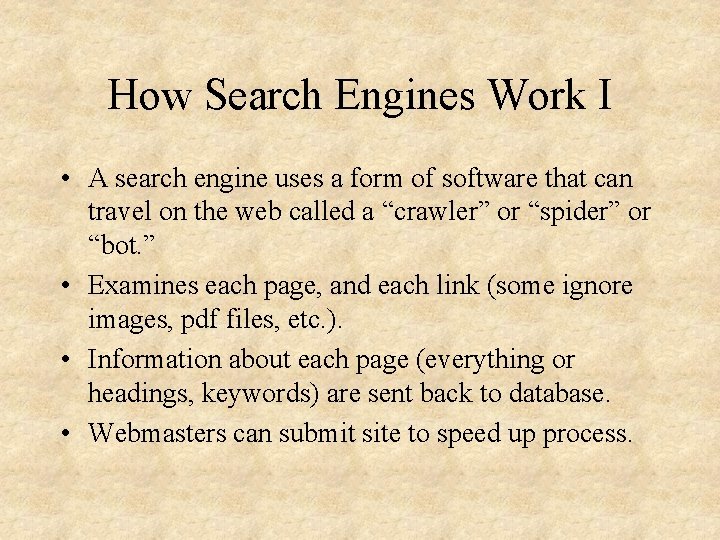 How Search Engines Work I

• A search engine uses a form of software that can travel on the web called a "crawler" or "spider" or "bot."
• Examines each page, and each link (some ignore images, pdf files, etc.).
• Information about each page (everything or headings, keywords) are sent back to database.
• Webmasters can submit site to speed up process.